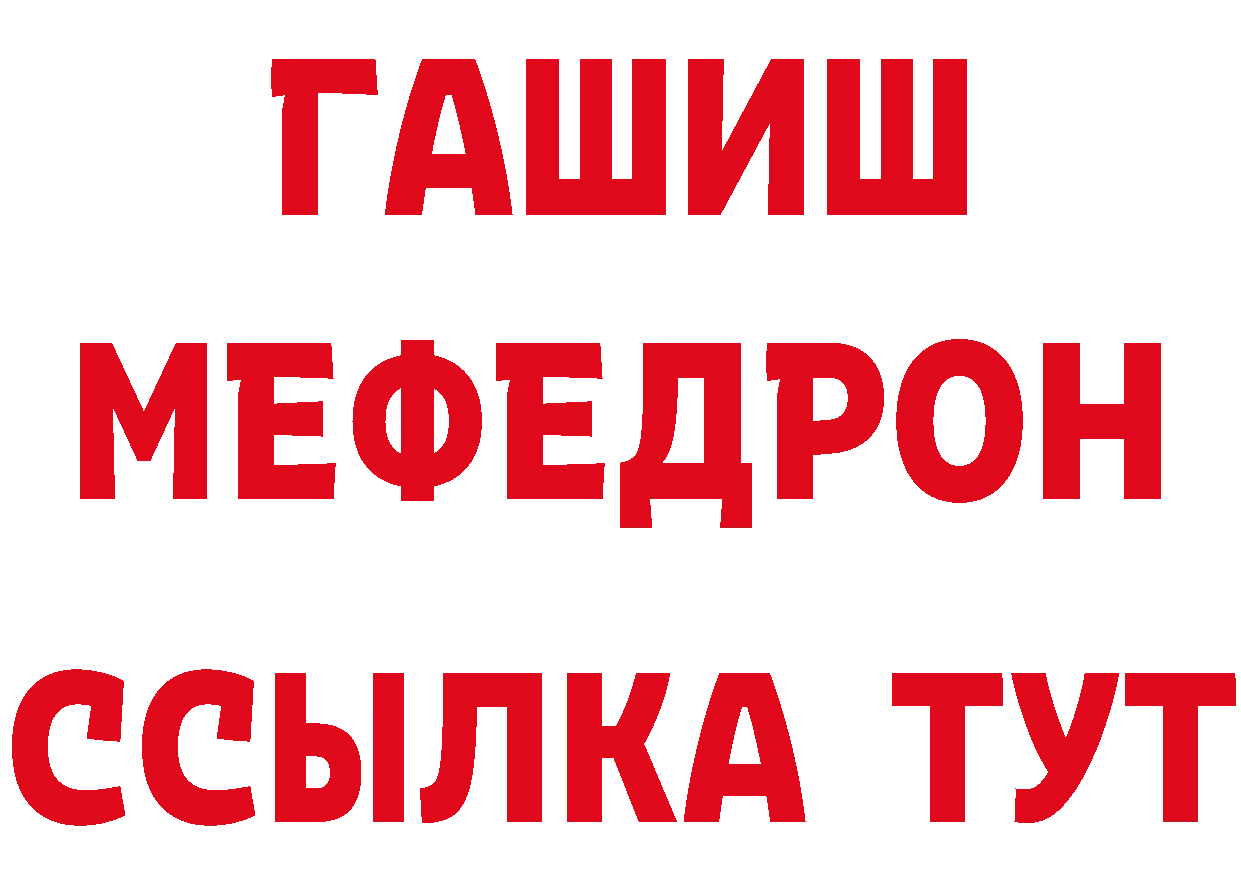 ГАШИШ
МЕФЕДРОН
ССЫЛКА ТУТ